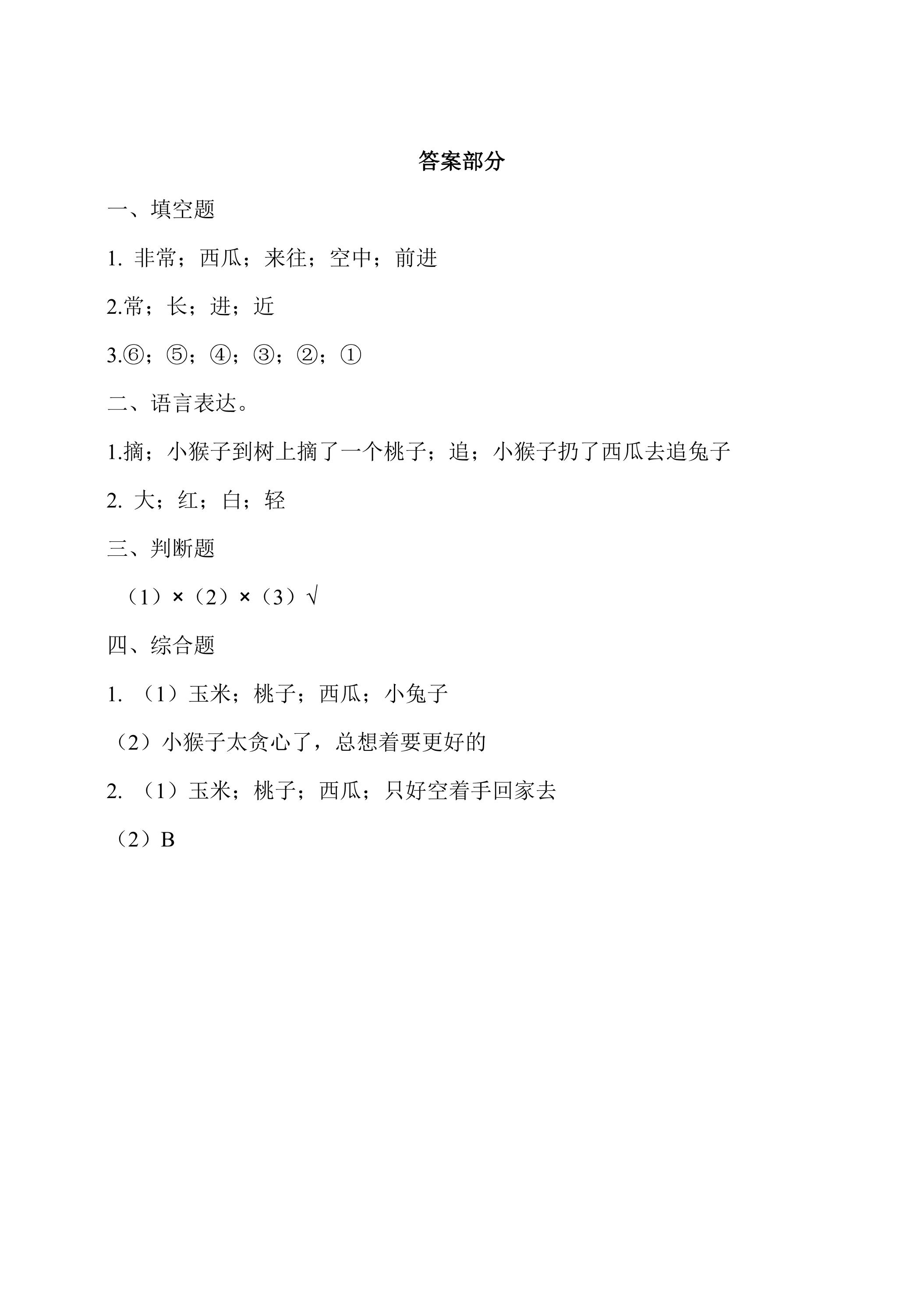 答案部分

一、填空题

1.非常；西瓜；来往；空中；前进

2.常；长；进；近

3.⑥；⑤；④；③；②；①

二、语言表达。

1.摘；小猴子到树上摘了一个桃子；追；小猴子扔了西瓜去追兔子

2.大；红；白；轻

三、判断题

（1）×（2）×（3）√

四、综合题

1.（1）玉米；桃子；西瓜；小兔子

（2）小猴子太贪心了，总想着要更好的

2.（1）玉米；桃子；西瓜；只好空着手回家去

（2）B